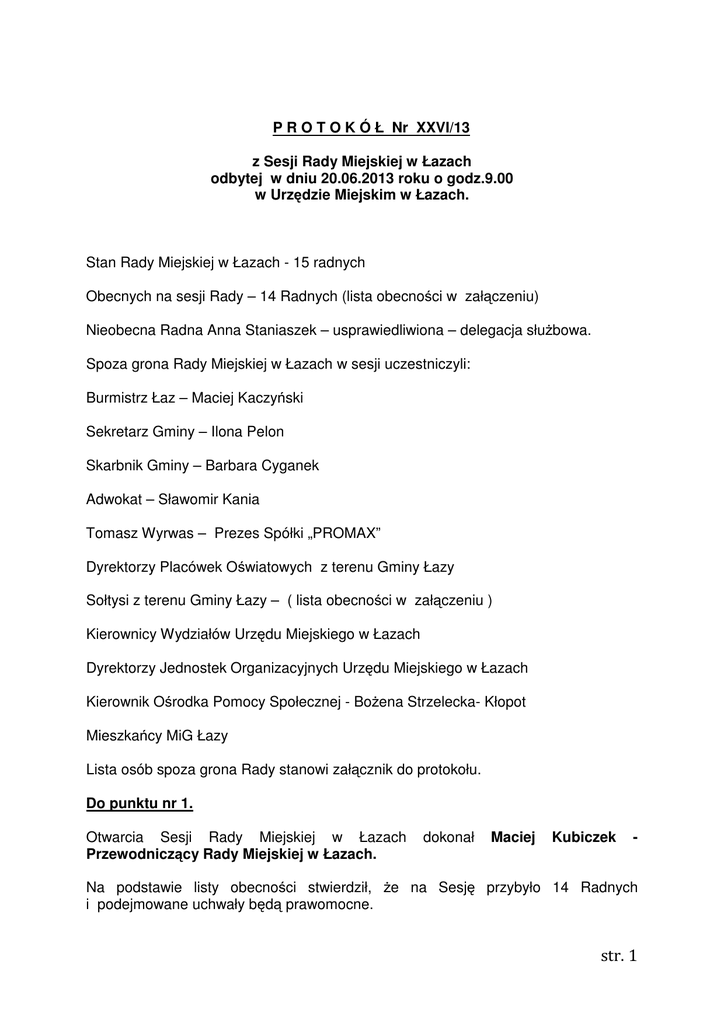 P R O T O K Ó Ł Nr XXVI/13

z Sesji Rady Miejskiej w Łazach
odbytej w dniu 20.06.2013 roku o godz.9.00
w Urzędzie Miejskim w Łazach.

Stan Rady Miejskiej w Łazach - 15 radnych

Obecnych na sesji Rady – 14 Radnych (lista obecności w załączeniu)

Nieobecna Radna Anna Staniaszek – usprawiedliwiona – delegacja służbowa.

Spoza grona Rady Miejskiej w Łazach w sesji uczestniczyli:

Burmistrz Łaz – Maciej Kaczyński

Sekretarz Gminy – Ilona Pelon

Skarbnik Gminy – Barbara Cyganek

Adwokat – Sławomir Kania

Tomasz Wyrwas – Prezes Spółki „PROMAX"

Dyrektorzy Placówek Oświatowych z terenu Gminy Łazy

Sołtysi z terenu Gminy Łazy – ( lista obecności w załączeniu )

Kierownicy Wydziałów Urzędu Miejskiego w Łazach

Dyrektorzy Jednostek Organizacyjnych Urzędu Miejskiego w Łazach

Kierownik Ośrodka Pomocy Społecznej - Bożena Strzelecka- Kłopot

Mieszkańcy MiG Łazy

Lista osób spoza grona Rady stanowi załącznik do protokołu.

Do punktu nr 1.

Otwarcia Sesji Rady Miejskiej w Łazach dokonał Maciej Kubiczek - Przewodniczący Rady Miejskiej w Łazach.

Na podstawie listy obecności stwierdził, że na Sesję przybyło 14 Radnych i podejmowane uchwały będą prawomocne.

str. 1